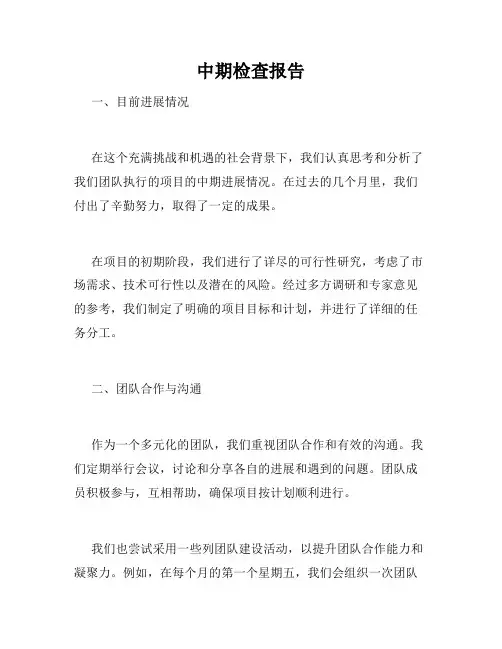 中期检查报告

一、目前进展情况

在这个充满挑战和机遇的社会背景下，我们认真思考和分析了我们团队执行的项目的中期进展情况。在过去的几个月里，我们付出了辛勤努力，取得了一定的成果。

在项目的初期阶段，我们进行了详尽的可行性研究，考虑了市场需求、技术可行性以及潜在的风险。经过多方调研和专家意见的参考，我们制定了明确的项目目标和计划，并进行了详细的任务分工。

二、团队合作与沟通

作为一个多元化的团队，我们重视团队合作和有效的沟通。我们定期举行会议，讨论和分享各自的进展和遇到的问题。团队成员积极参与，互相帮助，确保项目按计划顺利进行。

我们也尝试采用一些列团队建设活动，以提升团队合作能力和凝聚力。例如，在每个月的第一个星期五，我们会组织一次团队